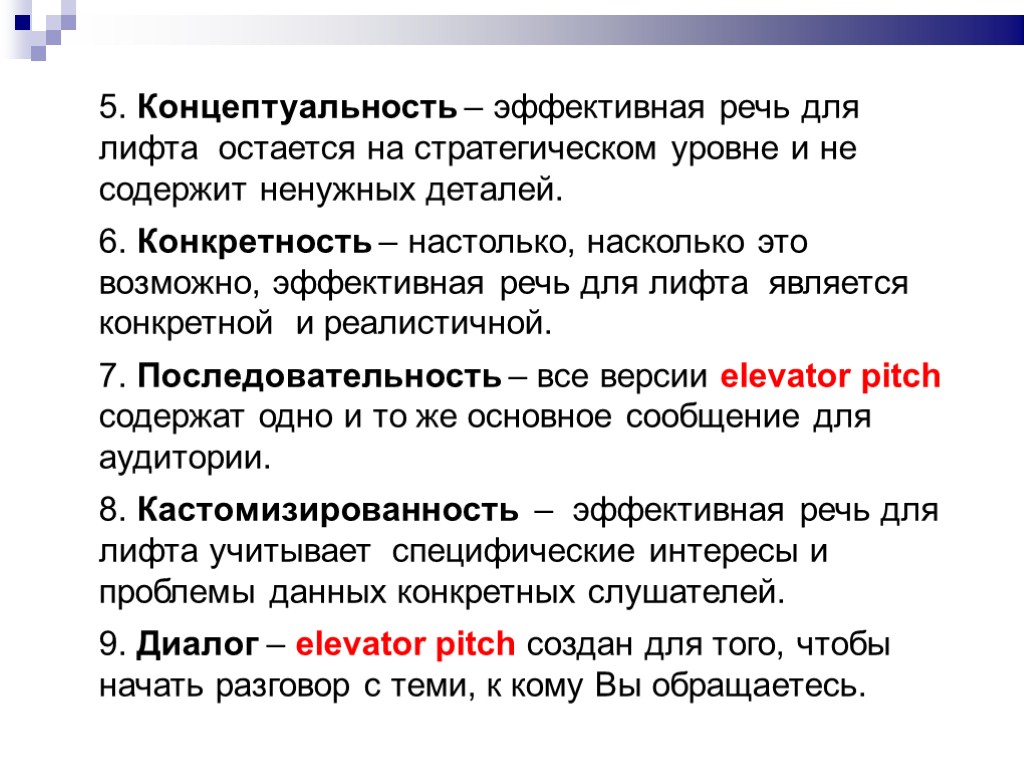 5. Концептуальность – эффективная речь для лифта остается на стратегическом уровне и не содержит ненужных деталей.

6. Конкретность – настолько, насколько это возможно, эффективная речь для лифта является конкретной и реалистичной.

7. Последовательность – все версии elevator pitch содержат одно и то же основное сообщение для аудитории.

8. Кастомизированность – эффективная речь для лифта учитывает специфические интересы и проблемы данных конкретных слушателей.

9. Диалог – elevator pitch создан для того, чтобы начать разговор с теми, к кому Вы обращаетесь.